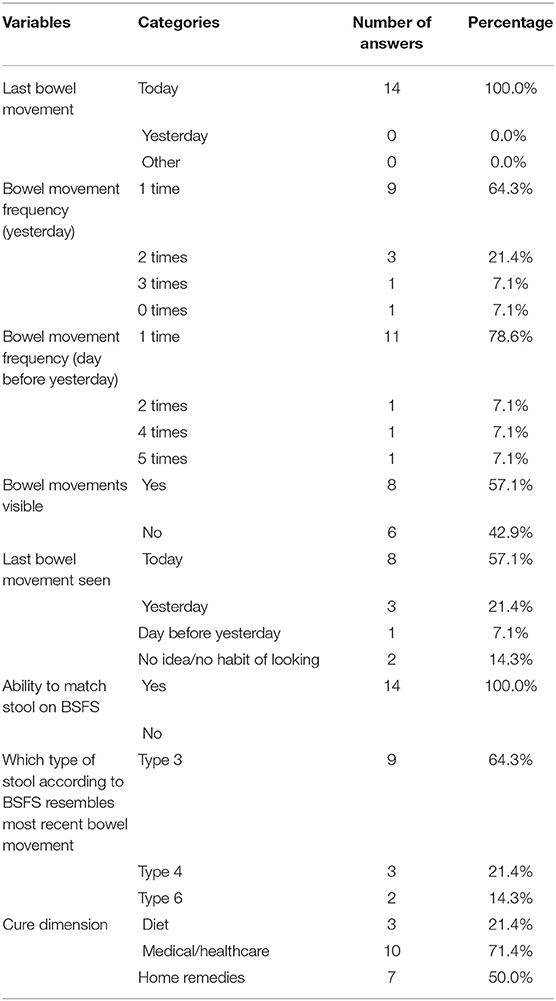 | Variables | Categories | Number of answers | Percentage |
|---|---|---|---|
| Last bowel movement | Today | 14 | 100.0% |
| | Yesterday | 0 | 0.0% |
| | Other | 0 | 0.0% |
| Bowel movement frequency (yesterday) | 1 time | 9 | 64.3% |
| | 2 times | 3 | 21.4% |
| | 3 times | 1 | 7.1% |
| | 0 times | 1 | 7.1% |
| Bowel movement frequency (day before yesterday) | 1 time | 11 | 78.6% |
| | 2 times | 1 | 7.1% |
| | 4 times | 1 | 7.1% |
| | 5 times | 1 | 7.1% |
| Bowel movements visible | Yes | 8 | 57.1% |
| | No | 6 | 42.9% |
| Last bowel movement seen | Today | 8 | 57.1% |
| | Yesterday | 3 | 21.4% |
| | Day before yesterday | 1 | 7.1% |
| | No idea/no habit of looking | 2 | 14.3% |
| Ability to match stool on BSFS | Yes | 14 | 100.0% |
| | No | | |
| Which type of stool according to BSFS resembles most recent bowel movement | Type 3 | 9 | 64.3% |
| | Type 4 | 3 | 21.4% |
| | Type 6 | 2 | 14.3% |
| Cure dimension | Diet | 3 | 21.4% |
| | Medical/healthcare | 10 | 71.4% |
| | Home remedies | 7 | 50.0% |